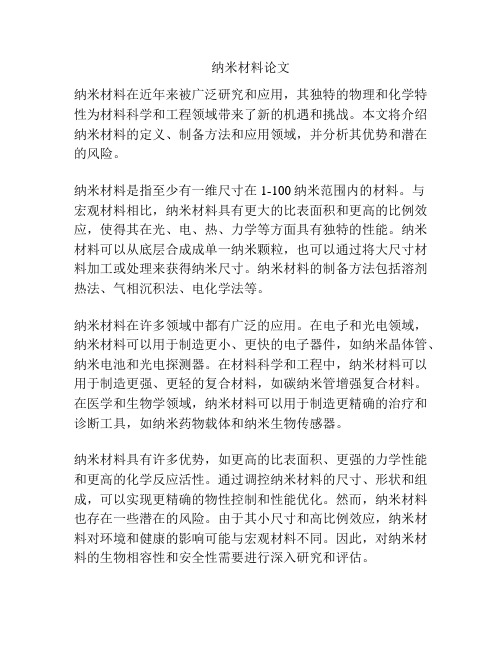 纳米材料论文

纳米材料在近年来被广泛研究和应用，其独特的物理和化学特性为材料科学和工程领域带来了新的机遇和挑战。本文将介绍纳米材料的定义、制备方法和应用领域，并分析其优势和潜在的风险。

纳米材料是指至少有一维尺寸在 1-100 纳米范围内的材料。与宏观材料相比，纳米材料具有更大的比表面积和更高的比例效应，使得其在光、电、热、力学等方面具有独特的性能。纳米材料可以从底层合成成单一纳米颗粒，也可以通过将大尺寸材料加工或处理来获得纳米尺寸。纳米材料的制备方法包括溶剂热法、气相沉积法、电化学法等。

纳米材料在许多领域中都有广泛的应用。在电子和光电领域，纳米材料可以用于制造更小、更快的电子器件，如纳米晶体管、纳米电池和光电探测器。在材料科学和工程中，纳米材料可以用于制造更强、更轻的复合材料，如碳纳米管增强复合材料。在医学和生物学领域，纳米材料可以用于制造更精确的治疗和诊断工具，如纳米药物载体和纳米生物传感器。

纳米材料具有许多优势，如更高的比表面积、更强的力学性能和更高的化学反应活性。通过调控纳米材料的尺寸、形状和组成，可以实现更精确的物性控制和性能优化。然而，纳米材料也存在一些潜在的风险。由于其小尺寸和高比例效应，纳米材料对环境和健康的影响可能与宏观材料不同。因此，对纳米材料的生物相容性和安全性需要进行深入研究和评估。